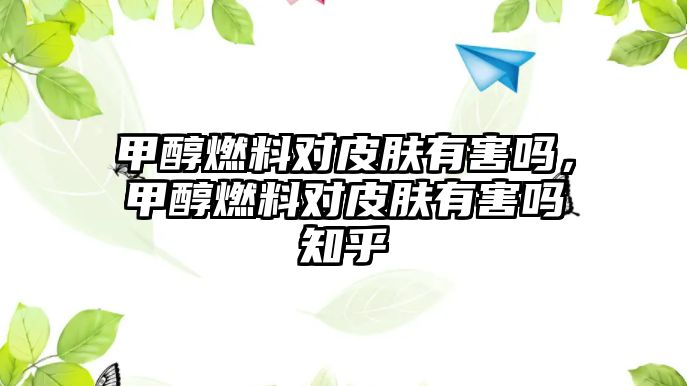 甲醇燃料对皮肤有害吗，甲醇燃料对皮肤有害吗知乎